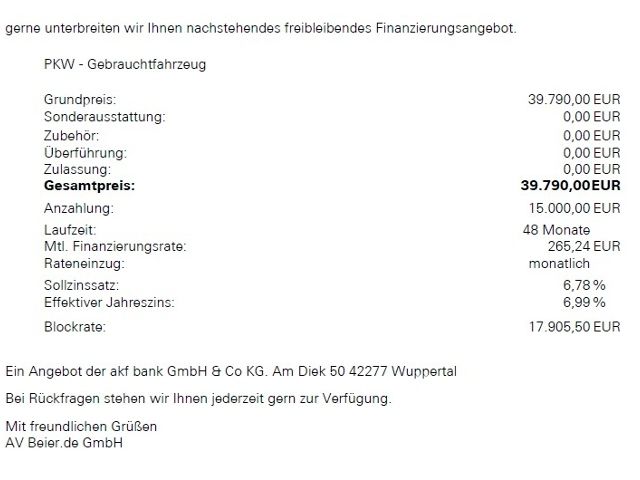 gerne unterbreiten wir Ihnen nachstehendes freibleibendes Finanzierungsangebot.

PKW - Gebrauchtfahrzeug

Grundpreis: 39.790,00 EUR
Sonderausstattung: 0,00 EUR
Zubehör: 0,00 EUR
Überführung: 0,00 EUR
Zulassung: 0,00 EUR
Gesamtpreis: 39.790,00EUR
Anzahlung: 15.000,00 EUR
Laufzeit: 48 Monate
Mtl. Finanzierungsrate: 265,24 EUR
Rateneinzug: monatlich
Sollzinssatz: 6,78 %
Effektiver Jahreszins: 6,99 %
Blockrate: 17.905,50 EUR

Ein Angebot der akf bank GmbH & Co KG. Am Diek 50 42277 Wuppertal

Bei Rückfragen stehen wir Ihnen jederzeit gern zur Verfügung.

Mit freundlichen Grüßen
AV Beier.de GmbH